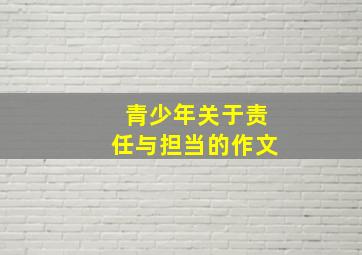 青少年关于责任与担当的作文